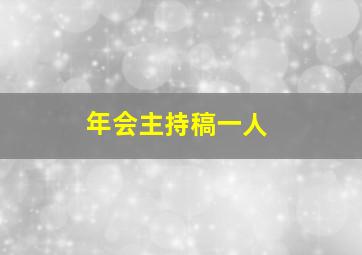 年会主持稿一人